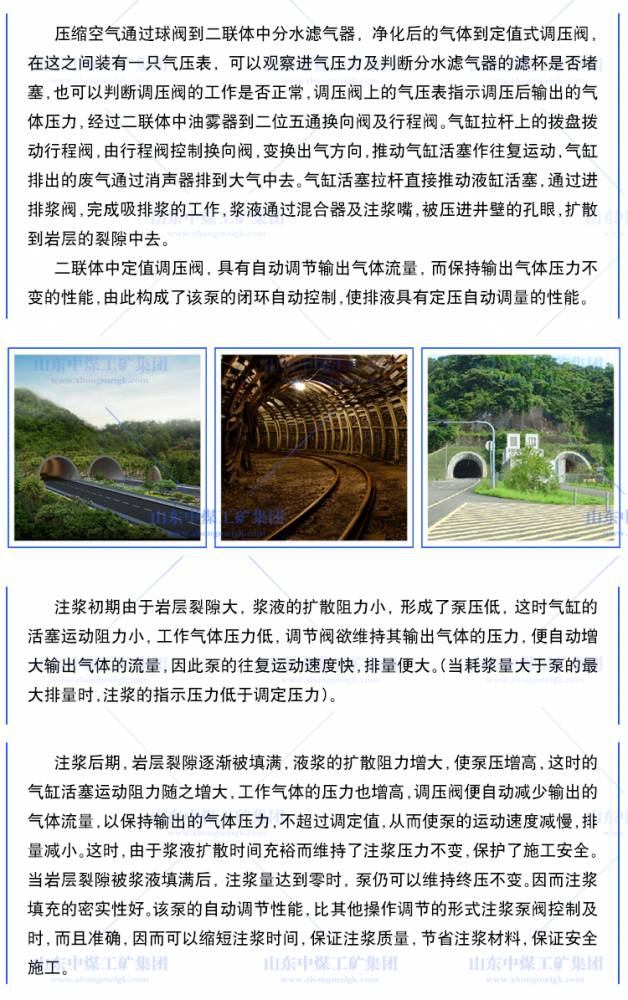 压缩空气通过球阀到二联体中分水滤气器，净化后的气体到定值式调压阀，在这之间装有一只气压表，可以观察进气压力及判断分水滤气器的滤杯是否堵塞，也可以判断调压阀的工作是否正常，调压阀上的气压表指示调压后输出的气体压力，经过二联体中油雾器到二位五通换向阀及行程阀。气缸拉杆上的拨盘拨动行程阀，由行程阀控制换向阀，变换出气方向，推动气缸活塞作往复运动，气缸排出的废气通过消声器排到大气中去。气缸活塞拉杆直接推动液缸活塞，通过进排浆阀，完成吸排浆的工作，浆液通过混合器及注浆嘴，被压进井壁的孔眼，扩散到岩层的裂隙中去。

二联体中定值调压阀，具有自动调节输出气体流量，而保持输出气体压力不变的性能，由此构成了该泵的闭环自动控制，使排液具有定压自动调量的性能。

山东中煤工矿集团

山东中煤工矿集团

注浆初期由于岩层裂隙大，浆液的扩散阻力小，形成了泵压低，这时气缸的活塞运动阻力小，工作气体压力低，调节阀欲维持其输出气体的压力，便自动增大输出气体的流量，因此泵的往复运动速度快，排量便大。(当耗浆量大于泵的最大排量时，注浆的指示压力低于调定压力)。

注浆后期，岩层裂隙逐渐被填满，液浆的扩散阻力增大，使泵压增高，这时的气缸活塞运动阻力随之增大，工作气体的压力也增高，调压阀便自动减少输出的气体流量，以保持输出的气体压力，不超过调定值，从而使泵的运动速度减慢，排量减小。这时，由于浆液扩散时间充裕而维持了注浆压力不变，保护了施工安全。当岩层裂隙被浆液填满后，注浆量达到零时，泵仍可以维持终压不变。因而注浆填充的密实性好。该泵的自动调节性能，比其他操作调节的形式注浆泵阀控制及时，而且准确，因而可以缩短注浆时间，保证注浆质量，节省注浆材料，保证安全施工。

山东中煤工矿集团 山东中煤工矿集团 山东中煤工矿集团